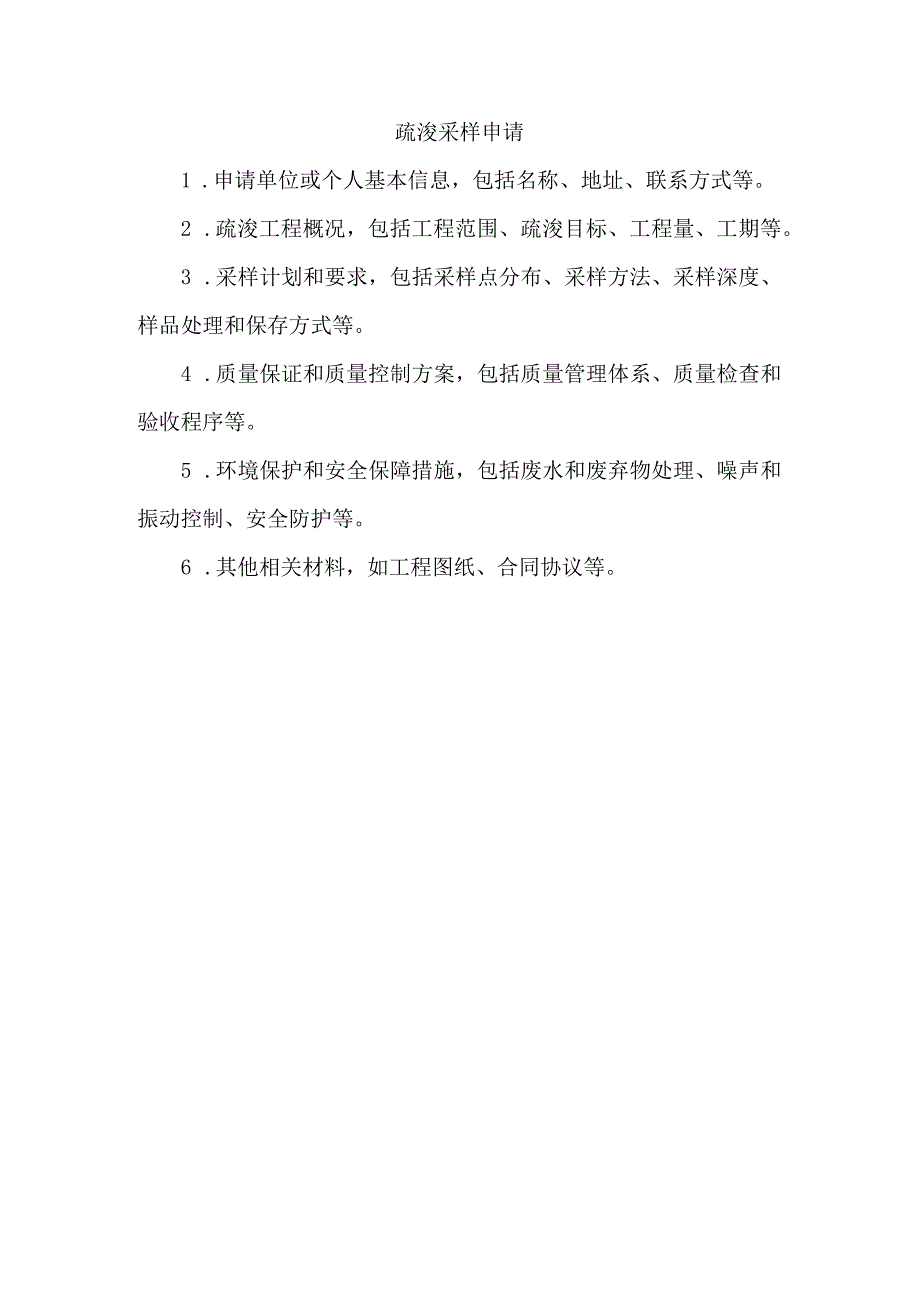 疏浚采样申请

1.申请单位或个人基本信息，包括名称、地址、联系方式等。

2.疏浚工程概况，包括工程范围、疏浚目标、工程量、工期等。

3.采样计划和要求，包括采样点分布、采样方法、采样深度、样品处理和保存方式等。

4.质量保证和质量控制方案，包括质量管理体系、质量检查和验收程序等。

5.环境保护和安全保障措施，包括废水和废弃物处理、噪声和振动控制、安全防护等。

6.其他相关材料，如工程图纸、合同协议等。